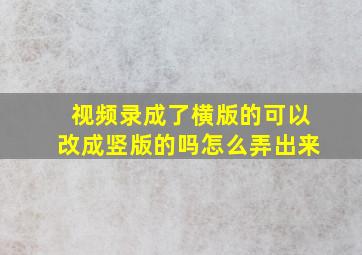 视频录成了横版的可以改成竖版的吗怎么弄出来